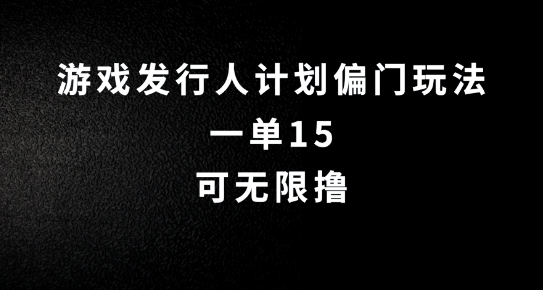 游戏发行人计划偏门玩法

一单15

可无限撸